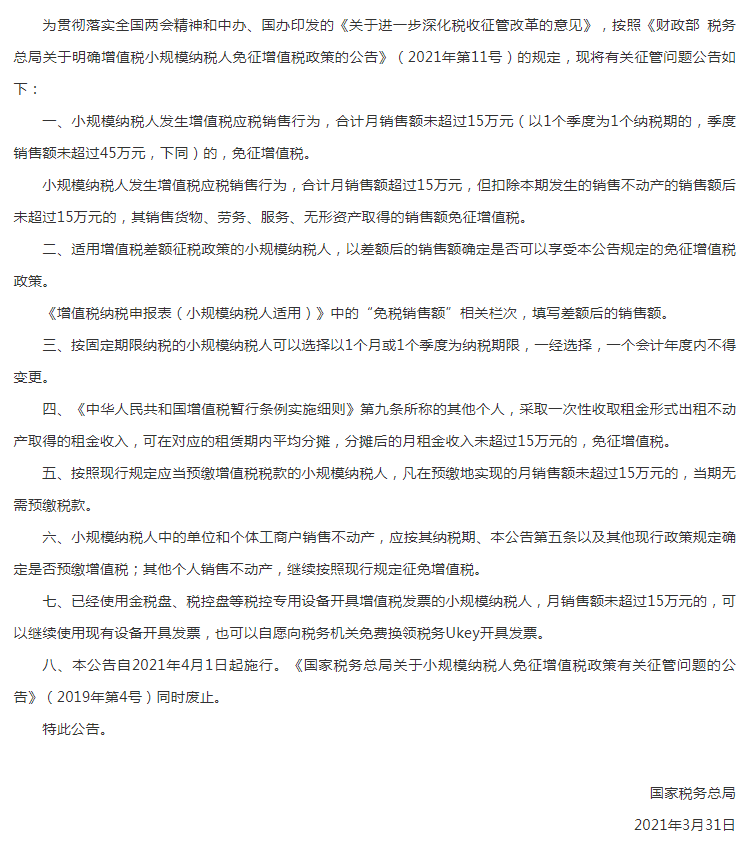 为贯彻落实全国两会精神和中办、国办印发的《关于进一步深化税收征管改革的意见》，按照《财政部 税务总局关于明确增值税小规模纳税人免征增值税政策的公告》（2021年第11号）的规定，现将有关征管问题公告如下：

一、小规模纳税人发生增值税应税销售行为，合计月销售额未超过15万元（以1个季度为1个纳税期的，季度销售额未超过45万元，下同）的，免征增值税。

小规模纳税人发生增值税应税销售行为，合计月销售额超过15万元，但扣除本期发生的销售不动产的销售额后未超过15万元的，其销售货物、劳务、服务、无形资产取得的销售额免征增值税。

二、适用增值税差额征税政策的小规模纳税人，以差额后的销售额确定是否可以享受本公告规定的免征增值税政策。

《增值税纳税申报表（小规模纳税人适用）》中的“免税销售额”相关栏次，填写差额后的销售额。

三、按固定期限纳税的小规模纳税人可以选择以1个月或1个季度为纳税期限，一经选择，一个会计年度内不得变更。

四、《中华人民共和国增值税暂行条例实施细则》第九条所称的其他个人，采取一次性收取租金形式出租不动产取得的租金收入，可在对应的租赁期内平均分摊，分摊后的月租金收入未超过15万元的，免征增值税。

五、按照现行规定应当预缴增值税税款的小规模纳税人，凡在预缴地实现的月销售额未超过15万元的，当期无需预缴税款。

六、小规模纳税人中的单位和个体工商户销售不动产，应按其纳税期、本公告第五条以及其他现行政策规定确定是否预缴增值税；其他个人销售不动产，继续按照现行规定征免增值税。

七、已经使用金税盘、税控盘等税控专用设备开具增值税发票的小规模纳税人，月销售额未超过15万元的，可以继续使用现有设备开具发票，也可以自愿向税务机关免费换领税务Ukey开具发票。

八、本公告自2021年4月1日起施行。《国家税务总局关于小规模纳税人免征增值税政策有关征管问题的公告》（2019年第4号）同时废止。

特此公告。

国家税务总局

2021年3月31日